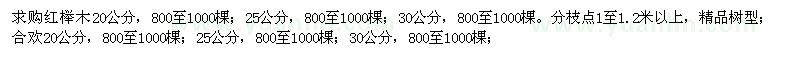 求购红榉木20公分，800至1000棵；25公分，800至1000棵；30公分，800至1000棵。分枝点1至1.2米以上，精品树型；合欢20公分，800至1000棵；25公分，800至1000棵；30公分，800至1000棵；